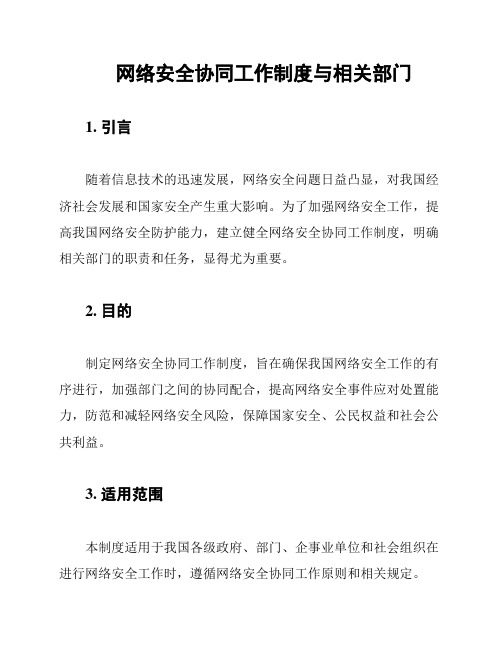 网络安全协同工作制度与相关部门

1. 引言

随着信息技术的迅速发展，网络安全问题日益凸显，对我国经济社会发展和国家安全产生重大影响。为了加强网络安全工作，提高我国网络安全防护能力，建立健全网络安全协同工作制度，明确相关部门的职责和任务，显得尤为重要。

2. 目的

制定网络安全协同工作制度，旨在确保我国网络安全工作的有序进行，加强部门之间的协同配合，提高网络安全事件应对处置能力，防范和减轻网络安全风险，保障国家安全、公民权益和社会公共利益。

3. 适用范围

本制度适用于我国各级政府、部门、企事业单位和社会组织在进行网络安全工作时，遵循网络安全协同工作原则和相关规定。